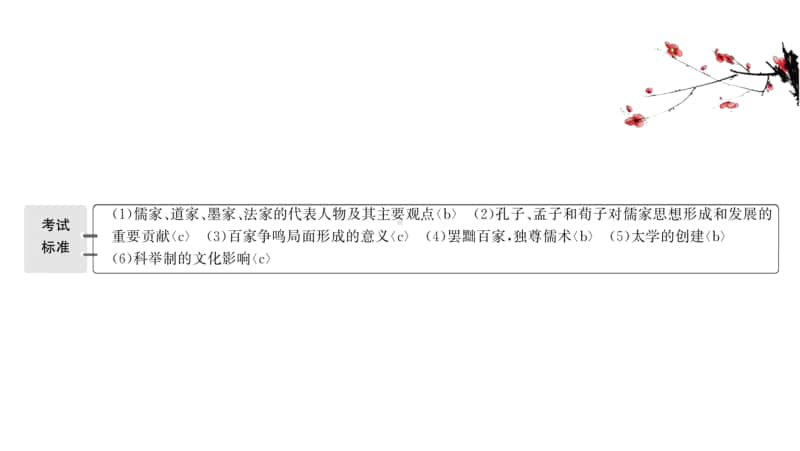 考试标准

(1)儒家、道家、墨家、法家的代表人物及其主要观点〈b〉 (2)孔子、孟子和荀子对儒家思想形成和发展的重要贡献〈c〉 (3)百家争鸣局面形成的意义〈c〉 (4)罢黜百家,独尊儒术〈b〉 (5)太学的创建〈b〉 (6)科举制的文化影响〈c〉